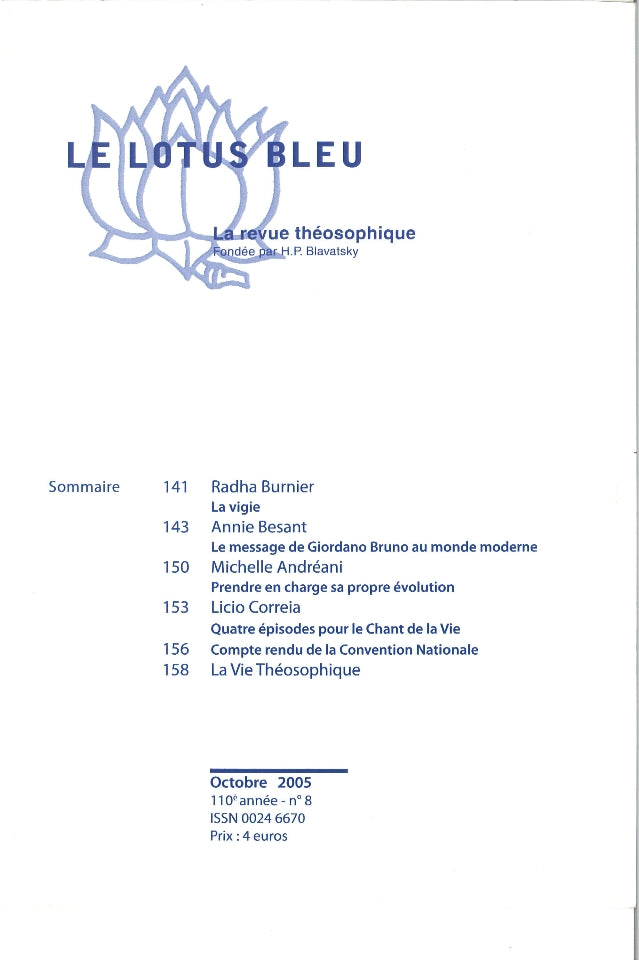 LE LOTUS BLEU

La revue théosophique
Fondée par H.P. Blavatsky

Sommaire

141 Radha Burnier
La vigie
143 Annie Besant
Le message de Giordano Bruno au monde moderne
150 Michelle Andréani
Prendre en charge sa propre évolution
153 Licio Correia
Quatre épisodes pour le Chant de la Vie
156 Compte rendu de la Convention Nationale
158 La Vie Théosophique

Octobre 2005
110$^e$ année - n° 8
ISSN 0024 6670
Prix : 4 euros